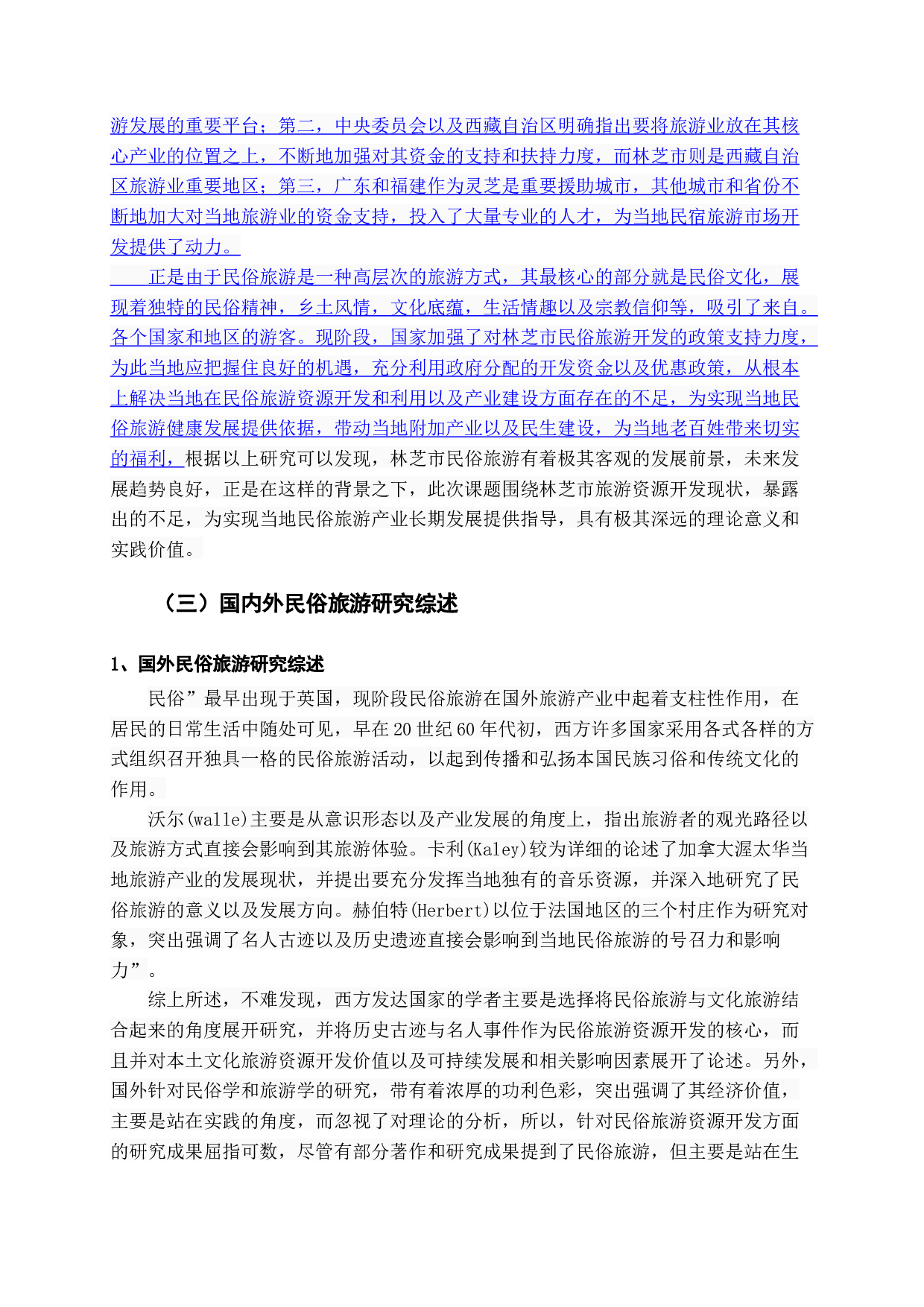 游发展的重要平台；第二，中央委员会以及西藏自治区明确指出要将旅游业放在其核心产业的位置之上，不断地加强对其资金的支持和扶持力度，而林芝市则是西藏自治区旅游业重要地区；第三，广东和福建作为灵芝是重要援助城市，其他城市和省份不断地加大对当地旅游业的资金支持，投入了大量专业的人才，为当地民宿旅游市场开发提供了动力。

正是由于民俗旅游是一种高层次的旅游方式，其最核心的部分就是民俗文化，展现着独特的民俗精神，乡土风情，文化底蕴，生活情趣以及宗教信仰等，吸引了来自。各个国家和地区的游客。现阶段，国家加强了对林芝市民俗旅游开发的政策支持力度，为此当地应把握住良好的机遇，充分利用政府分配的开发资金以及优惠政策，从根本上解决当地在民俗旅游资源开发和利用以及产业建设方面存在的不足，为实现当地民俗旅游健康发展提供依据，带动当地附加产业以及民生建设，为当地老百姓带来切实的福利，根据以上研究可以发现，林芝市民俗旅游有着极其客观的发展前景，未来发展趋势良好，正是在这样的背景之下，此次课题围绕林芝市旅游资源开发现状，暴露出的不足，为实现当地民俗旅游产业长期发展提供指导，具有极其深远的理论意义和实践价值。

（三）国内外民俗旅游研究综述

1、国外民俗旅游研究综述

民俗”最早出现于英国，现阶段民俗旅游在国外旅游产业中起着支柱性作用，在居民的日常生活中随处可见，早在 20 世纪 60 年代初，西方许多国家采用各式各样的方式组织召开独具一格的民俗旅游活动，以起到传播和弘扬本国民族习俗和传统文化的作用。

沃尔(walle)主要是从意识形态以及产业发展的角度上，指出旅游者的观光路径以及旅游方式直接会影响到其旅游体验。卡利(Kaley)较为详细的论述了加拿大渥太华当地旅游产业的发展现状，并提出要充分发挥当地独有的音乐资源，并深入地研究了民俗旅游的意义以及发展方向。赫伯特(Herbert)以位于法国地区的三个村庄作为研究对象，突出强调了名人古迹以及历史遗迹直接会影响到当地民俗旅游的号召力和影响力”。

综上所述，不难发现，西方发达国家的学者主要是选择将民俗旅游与文化旅游结合起来的角度展开研究，并将历史古迹与名人事件作为民俗旅游资源开发的核心，而且并对本土文化旅游资源开发价值以及可持续发展和相关影响因素展开了论述。另外，国外针对民俗学和旅游学的研究，带有着浓厚的功利色彩，突出强调了其经济价值，主要是站在实践的角度，而忽视了对理论的分析，所以，针对民俗旅游资源开发方面的研究成果屈指可数，尽管有部分著作和研究成果提到了民俗旅游，但主要是站在生